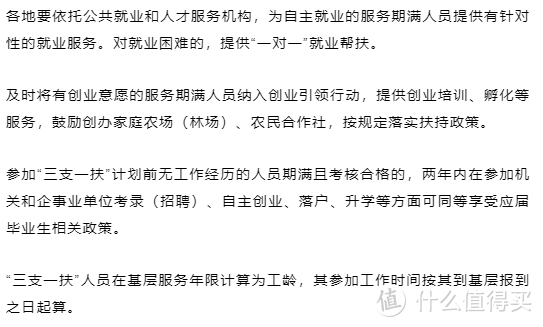 各地要依托公共就业和人才服务机构，为自主就业的服务期满人员提供有针对性的就业服务。对就业困难的，提供“一对一”就业帮扶。

及时将有创业意愿的服务期满人员纳入创业引领行动，提供创业培训、孵化等服务，鼓励创办家庭农场（林场）、农民合作社，按规定落实扶持政策。

参加“三支一扶”计划前无工作经历的人员期满且考核合格的，两年内在参加机关和企事业单位考录（招聘）、自主创业、落户、升学等方面可同等享受应届毕业生相关政策。

“三支一扶”人员在基层服务年限计算为工龄，其参加工作时间按其到基层报到之日起算。

值 什么值得买